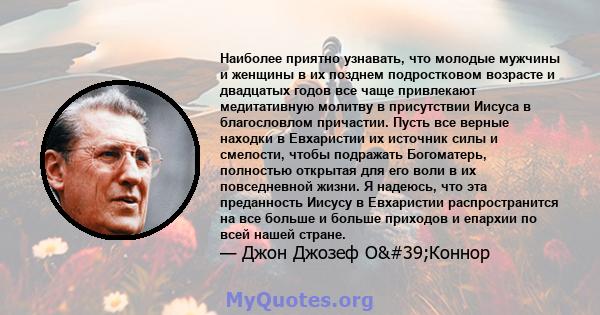 Наиболее приятно узнавать, что молодые мужчины и женщины в их позднем подростковом возрасте и двадцатых годов все чаще привлекают медитативную молитву в присутствии Иисуса в благословлом причастии. Пусть все верные находки в Евхаристии их источник силы и смелости, чтобы подражать Богоматерь, полностью открытая для его воли в их повседневной жизни. Я надеюсь, что эта преданность Иисусу в Евхаристии распространится на все больше и больше приходов и епархии по всей нашей стране.

— Джон Джозеф O&#39;Коннор

MyQuotes.org